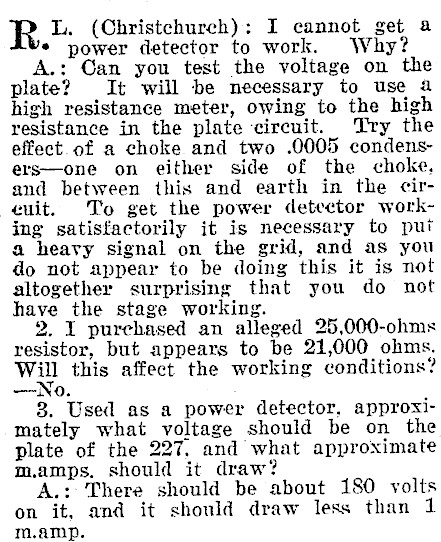 R. L. (Christchurch): I cannot get a power detector to work. Why?

A.: Can you test the voltage on the plate? It will be necessary to use a high resistance meter, owing to the high resistance in the plate circuit. Try the effect of a choke and two .0005 condensers—one on either side of the choke, and between this and earth in the circuit. To get the power detector working satisfactorily it is necessary to put a heavy signal on the grid, and as you do not appear to be doing this it is not altogether surprising that you do not have the stage working.

2. I purchased an alleged 25,000-ohms resistor, but appears to be 21,000 ohms. Will this affect the working conditions? —No.

3. Used as a power detector, approximately what voltage should be on the plate of the 227, and what approximate m.amps. should it draw?

A.: There should be about 180 volts on it, and it should draw less than 1 m.amp.